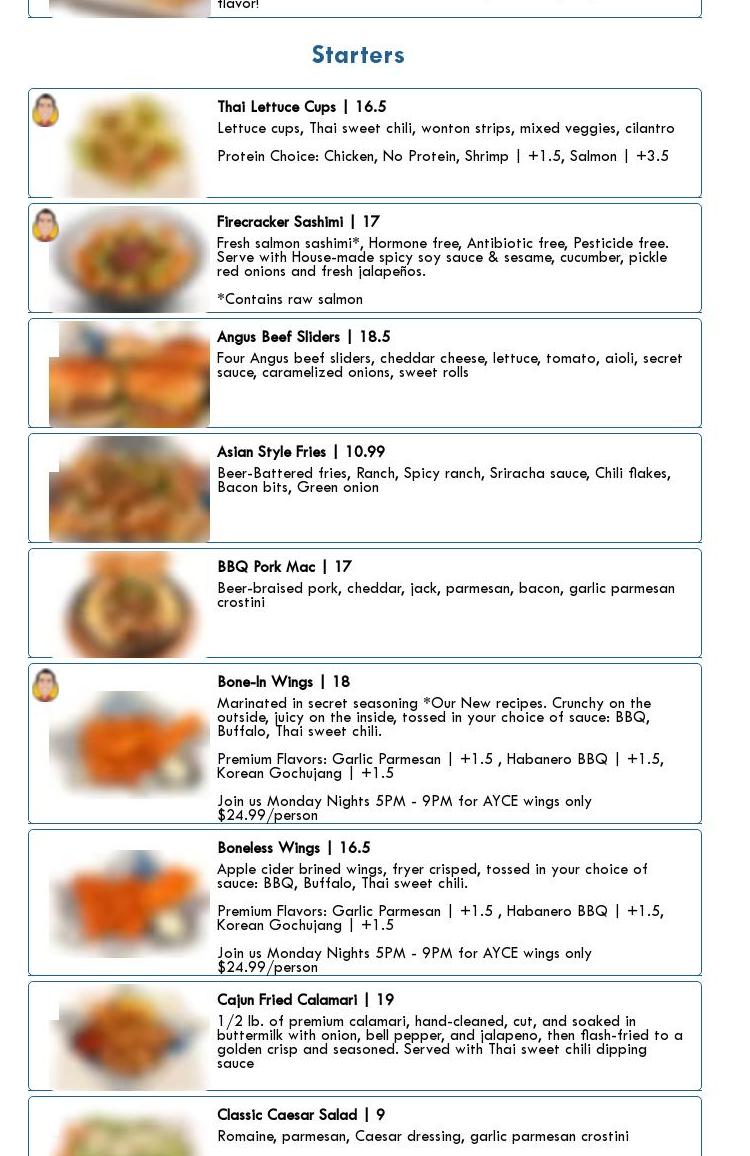 flavor!

Starters

Thai Lettuce Cups | 16.5
Lettuce cups, Thai sweet chili, wonton strips, mixed veggies, cilantro

Protein Choice: Chicken, No Protein, Shrimp | +1.5, Salmon | +3.5

Firecracker Sashimi | 17
Fresh salmon sashimi*, Hormone free, Antibiotic free, Pesticide free. Serve with House-made spicy soy sauce & sesame, cucumber, pickle red onions and fresh jalapeños.

*Contains raw salmon

Angus Beef Sliders | 18.5
Four Angus beef sliders, cheddar cheese, lettuce, tomato, aioli, secret sauce, caramelized onions, sweet rolls

Asian Style Fries | 10.99
Beer-Battered fries, Ranch, Spicy ranch, Sriracha sauce, Chili flakes, Bacon bits, Green onion

BBQ Pork Mac | 17
Beer-braised pork, cheddar, jack, parmesan, bacon, garlic parmesan crostini

Bone-In Wings | 18
Marinated in secret seasoning *Our New recipes. Crunchy on the outside, juicy on the inside, tossed in your choice of sauce: BBQ, Buffalo, Thai sweet chili.

Premium Flavors: Garlic Parmesan | +1.5 , Habanero BBQ | +1.5, Korean Gochujang | +1.5

Join us Monday Nights 5PM - 9PM for AYCE wings only $24.99/person

Boneless Wings | 16.5
Apple cider brined wings, fryer crisped, tossed in your choice of sauce: BBQ, Buffalo, Thai sweet chili.

Premium Flavors: Garlic Parmesan | +1.5 , Habanero BBQ | +1.5, Korean Gochujang | +1.5

Join us Monday Nights 5PM - 9PM for AYCE wings only $24.99/person

Cajun Fried Calamari | 19
1/2 lb. of premium calamari, hand-cleaned, cut, and soaked in buttermilk with onion, bell pepper, and jalapeno, then flash-fried to a golden crisp and seasoned. Served with Thai sweet chili dipping sauce

Classic Caesar Salad | 9
Romaine, parmesan, Caesar dressing, garlic parmesan crostini